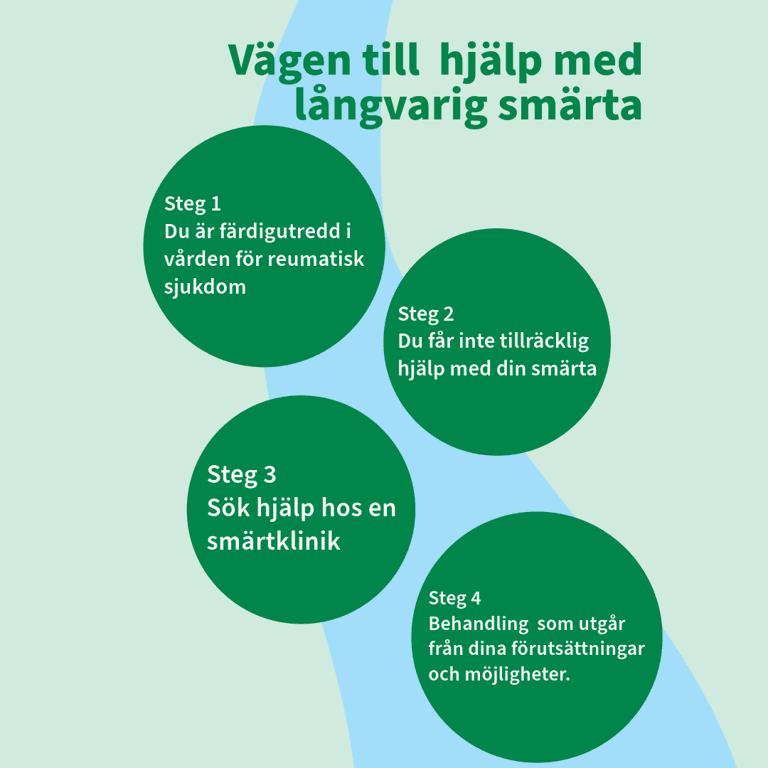 Vägen till hjälp med långvarig smärta

Steg 1
Du är färdigutredd i vården för reumatisk sjukdom

Steg 2
Du får inte tillräcklig hjälp med din smärta

Steg 3
Sök hjälp hos en smärtklinik

Steg 4
Behandling som utgår från dina förutsättningar och möjligheter.